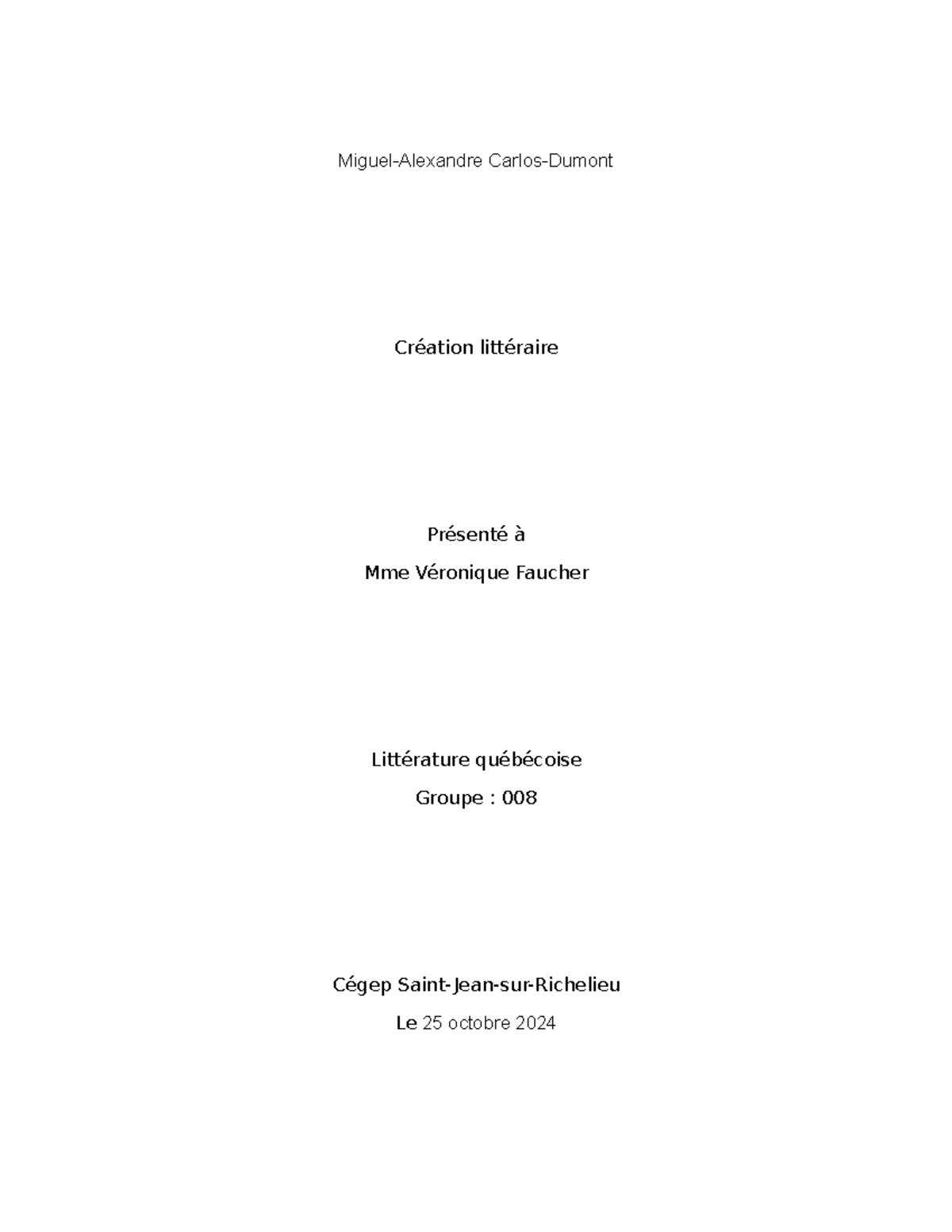 Miguel-Alexandre Carlos-Dumont

Création littéraire

Présenté à

Mme Véronique Faucher

Littérature québécoise

Groupe : 008

Cégep Saint-Jean-sur-Richelieu

Le 25 octobre 2024